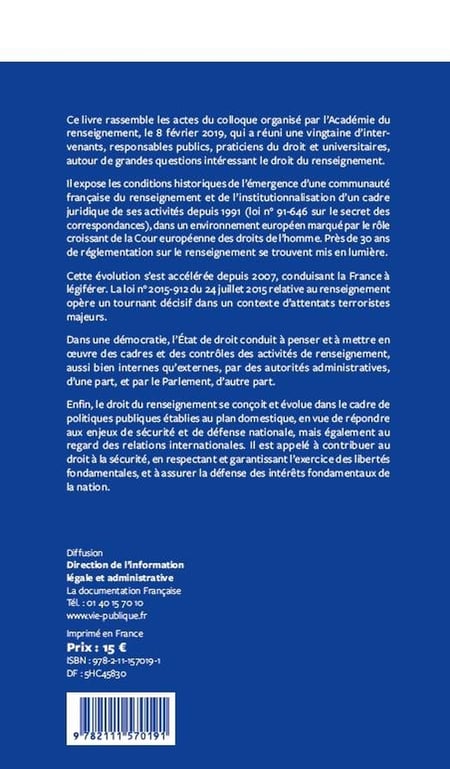 Ce livre rassemble les actes du colloque organisé par l'Académie du renseignement, le 8 février 2019, qui a réuni une vingtaine d'intervenants, responsables publics, praticiens du droit et universitaires, autour de grandes questions intéressant le droit du renseignement.

Il expose les conditions historiques de l'émergence d'une communauté française du renseignement et de l'institutionnalisation d'un cadre juridique de ses activités depuis 1991 (loi n° 91-646 sur le secret des correspondances), dans un environnement européen marqué par le rôle croissant de la Cour européenne des droits de l'homme. Près de 30 ans de réglementation sur le renseignement se trouvent mis en lumière.

Cette évolution s'est accélérée depuis 2007, conduisant la France à légiférer. La loi n° 2015-912 du 24 juillet 2015 relative au renseignement opère un tournant décisif dans un contexte d'attentats terroristes majeurs.

Dans une démocratie, l'État de droit conduit à penser et à mettre en œuvre des cadres et des contrôles des activités de renseignement, aussi bien internes qu'externes, par des autorités administratives, d'une part, et par le Parlement, d'autre part.

Enfin, le droit du renseignement se conçoit et évolue dans le cadre de politiques publiques établies au plan domestique, en vue de répondre aux enjeux de sécurité et de défense nationale, mais également au regard des relations internationales. Il est appelé à contribuer au droit à la sécurité, en respectant et garantissant l'exercice des libertés fondamentales, et à assurer la défense des intérêts fondamentaux de la nation.

Diffusion
Direction de l'information légale et administrative
La documentation Française
Tél. : 01 40 15 70 10
www.vie-publique.fr

Imprimé en France
Prix : 15 €
ISBN : 978-2-11-157019-1
DF : 5HC45830

9 782111 570191